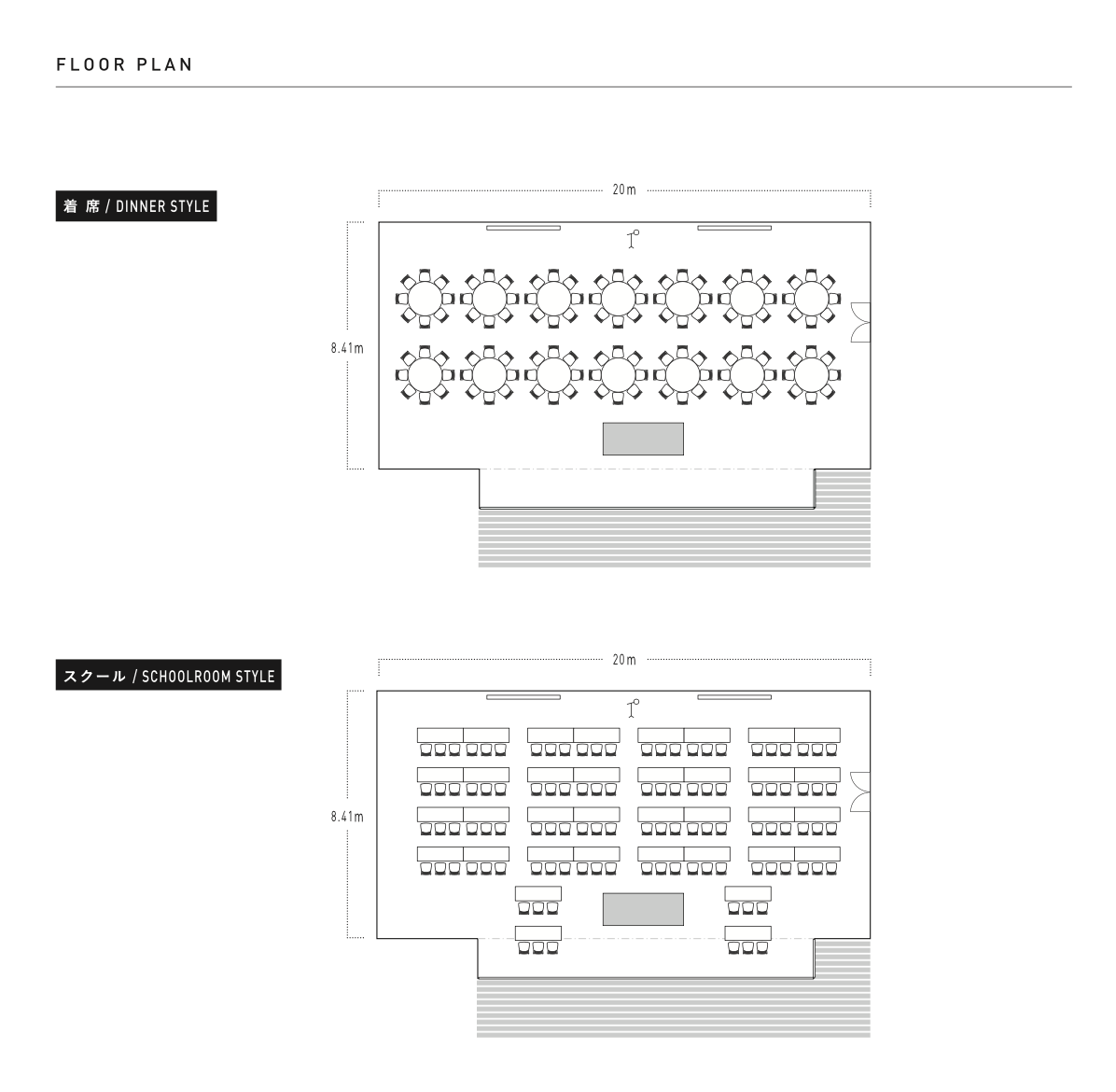 FLOOR PLAN

着 席 / DINNER STYLE

20m

8.41m

スクール / SCHOOLROOM STYLE

20m

8.41m